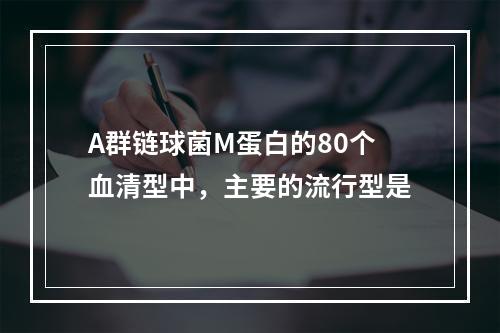 A群链球菌M蛋白的80个血清型中，主要的流行型是